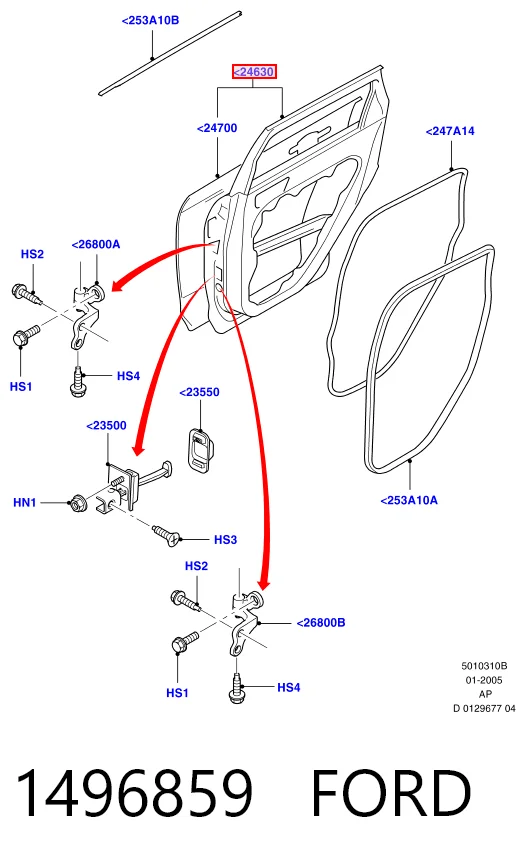 <253A10B

<24630

<24700

<247A14

HS2

<26800A

HS1

HS4

<23550

<23500

HN1

HS3

<253A10A

HS2

<26800B

HS1

HS4

5010310B
01-2005
AP
D 0129677 04

1496859 FORD